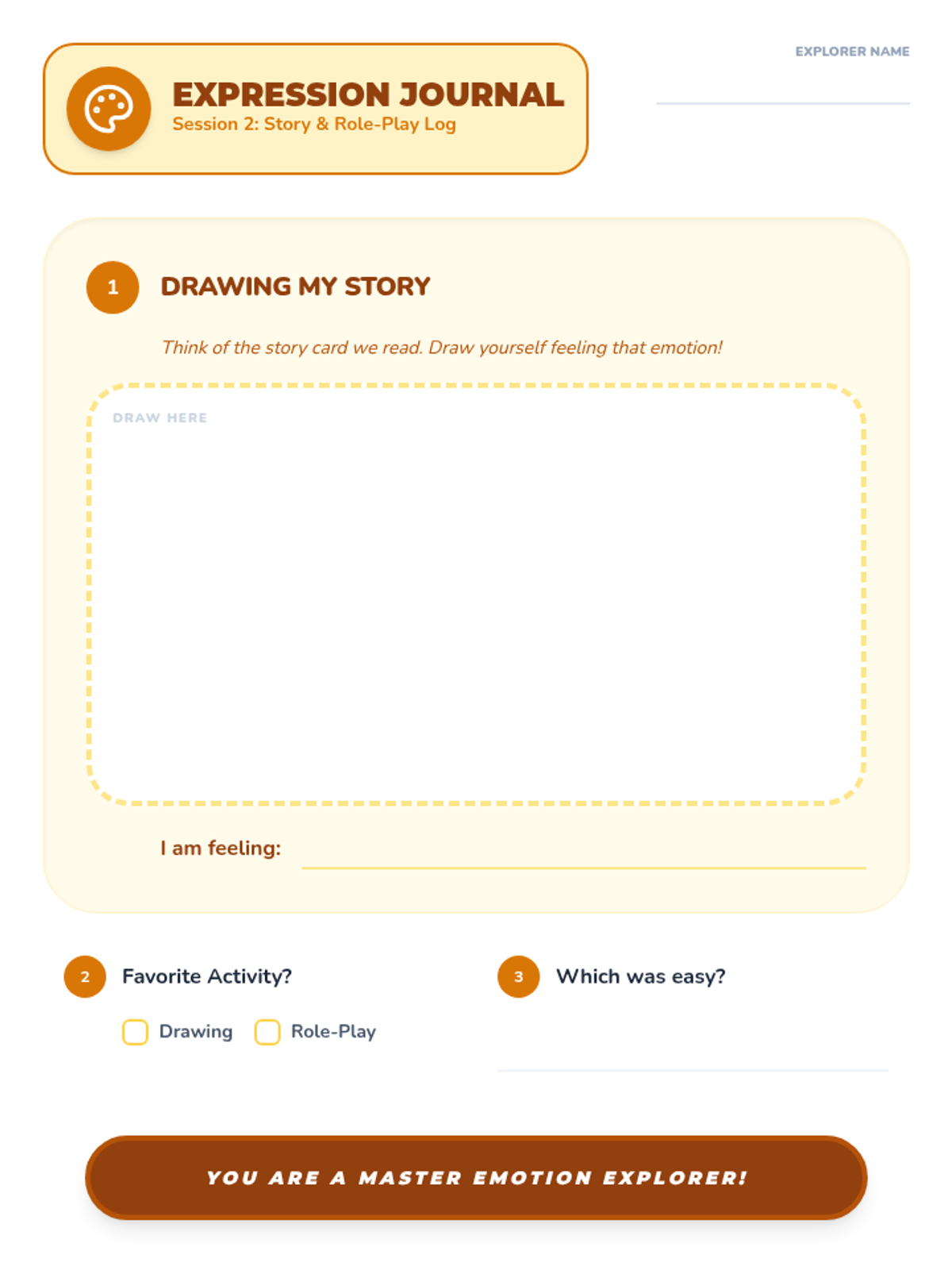 EXPRESSION JOURNAL
Session 2: Story & Role-Play Log

EXPLORER NAME

1 DRAWING MY STORY

Think of the story card we read. Draw yourself feeling that emotion!

DRAW HERE

I am feeling:

2 Favorite Activity?

Drawing Role-Play

3 Which was easy?

YOU ARE A MASTER EMOTION EXPLORER!